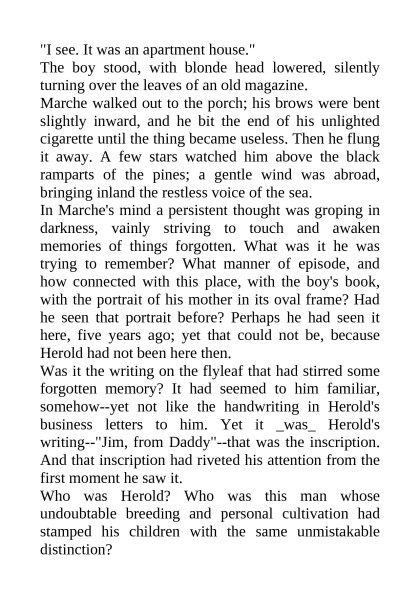 "I see. It was an apartment house."

The boy stood, with blonde head lowered, silently turning over the leaves of an old magazine.

Marche walked out to the porch; his brows were bent slightly inward, and he bit the end of his unlighted cigarette until the thing became useless. Then he flung it away. A few stars watched him above the black ramparts of the pines; a gentle wind was abroad, bringing inland the restless voice of the sea.

In Marche's mind a persistent thought was groping in darkness, vainly striving to touch and awaken memories of things forgotten. What was it he was trying to remember? What manner of episode, and how connected with this place, with the boy's book, with the portrait of his mother in its oval frame? Had he seen that portrait before? Perhaps he had seen it here, five years ago; yet that could not be, because Herold had not been here then.

Was it the writing on the flyleaf that had stirred some forgotten memory? It had seemed to him familiar, somehow--yet not like the handwriting in Herold's business letters to him. Yet it _was_ Herold's writing--"Jim, from Daddy"--that was the inscription. And that inscription had riveted his attention from the first moment he saw it.

Who was Herold? Who was this man whose undoubtable breeding and personal cultivation had stamped his children with the same unmistakable distinction?